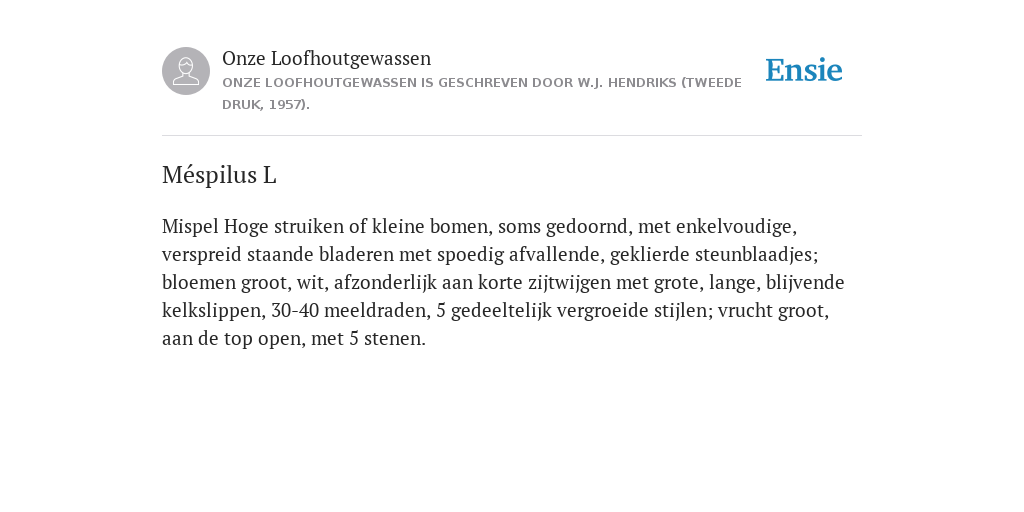 Onze Loofhoutgewassen
ONZE LOOFHOUTGEWASSEN IS GESCHREVEN DOOR W.J. HENDRIKS (TWEEDE DRUK, 1957).

Ensie

Méspilus L

Mispel Hoge struiken of kleine bomen, soms gedoornd, met enkelvoudige, verspreid staande bladeren met spoedig afvallende, geklierde steunblaadjes; bloemen groot, wit, afzonderlijk aan korte zijtwijgen met grote, lange, blijvende kelkslippen, 30-40 meeldraden, 5 gedeeltelijk vergroeide stijlen; vrucht groot, aan de top open, met 5 stenen.